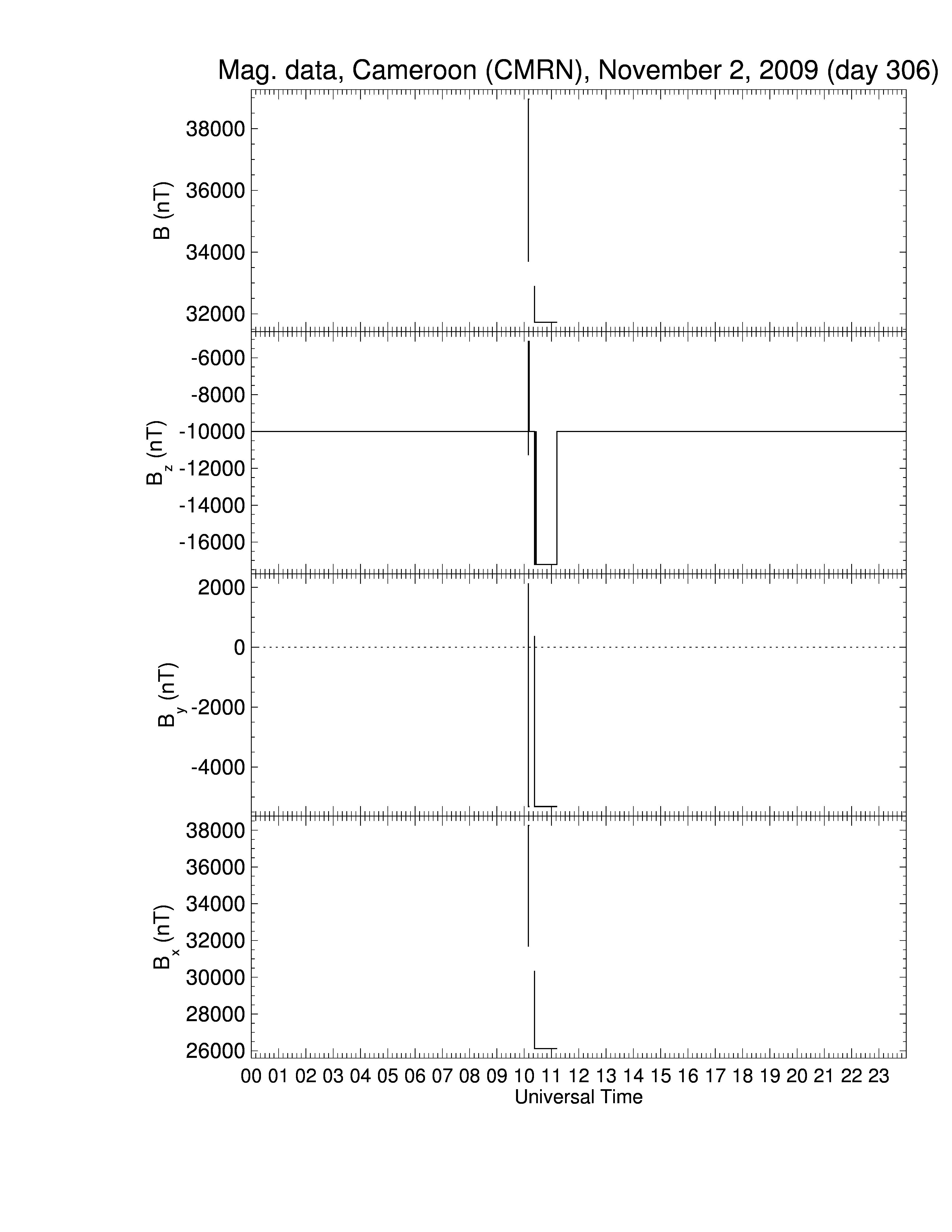 Mag. data, Cameroon (CMRN), November 2, 2009 (day 306)

B (nT)
38000
36000
34000
32000

$B_z$ (nT)
-6000
-8000
-10000
-12000
-14000
-16000

$B_y$ (nT)
2000
0
-2000
-4000

$B_x$ (nT)
38000
36000
34000
32000
30000
28000
26000

00 01 02 03 04 05 06 07 08 09 10 11 12 13 14 15 16 17 18 19 20 21 22 23
Universal Time